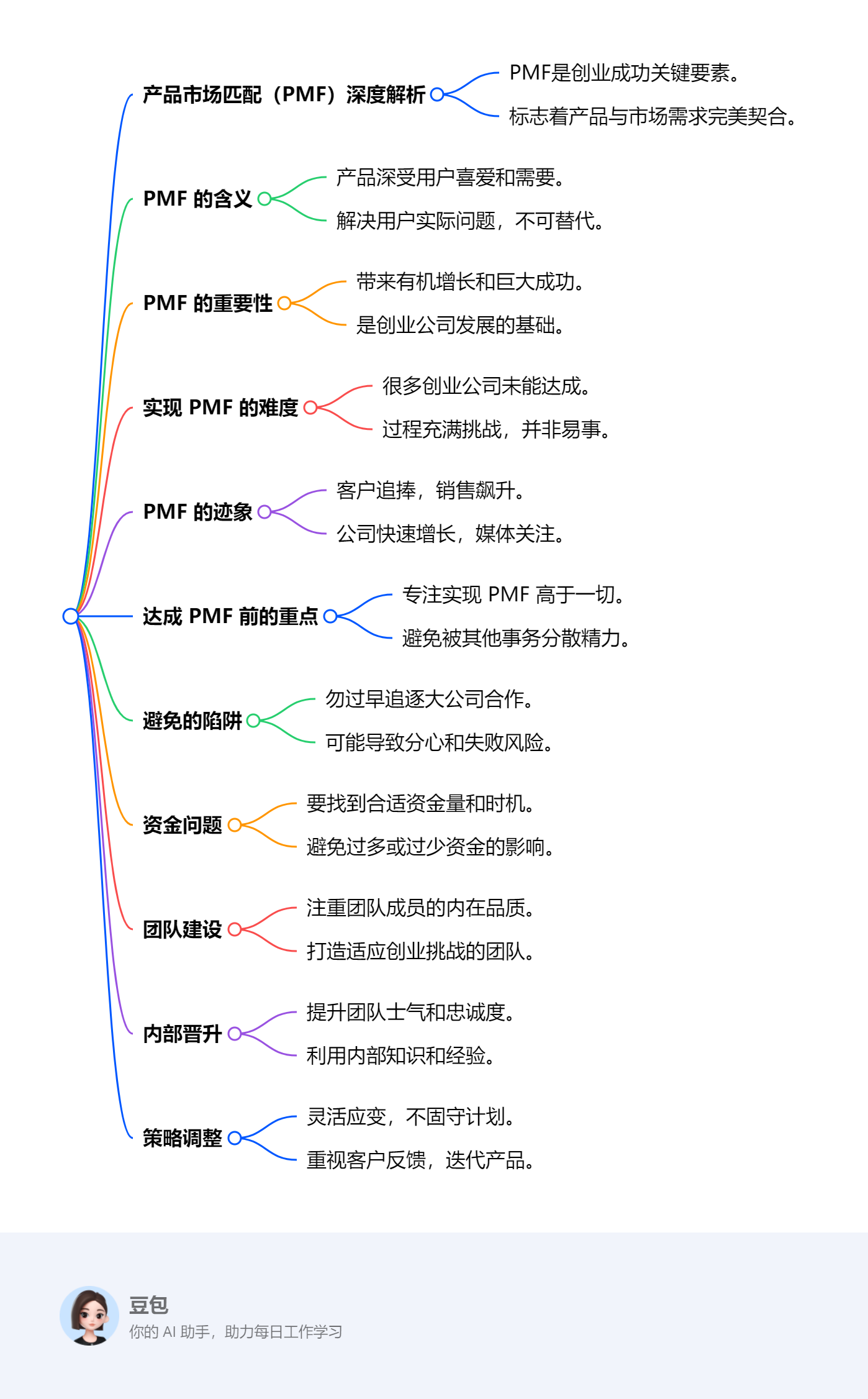 产品市场匹配（PMF）深度解析

PMF是创业成功关键要素。

标志着产品与市场需求完美契合。

PMF 的含义

产品深受用户喜爱和需要。

解决用户实际问题，不可替代。

PMF 的重要性

带来有机增长和巨大成功。

是创业公司发展的基础。

实现 PMF 的难度

很多创业公司未能达成。

过程充满挑战，并非易事。

PMF 的迹象

客户追捧，销售飙升。

公司快速增长，媒体关注。

达成 PMF 前的重点

专注实现 PMF 高于一切。

避免被其他事务分散精力。

避免的陷阱

勿过早追逐大公司合作。

可能导致分心和失败风险。

资金问题

要找到合适资金量和时机。

避免过多或过少资金的影响。

团队建设

注重团队成员的内在品质。

打造适应创业挑战的团队。

内部晋升

提升团队士气和忠诚度。

利用内部知识和经验。

策略调整

灵活应变，不固守计划。

重视客户反馈，迭代产品。

豆包

你的 AI 助手，助力每日工作学习